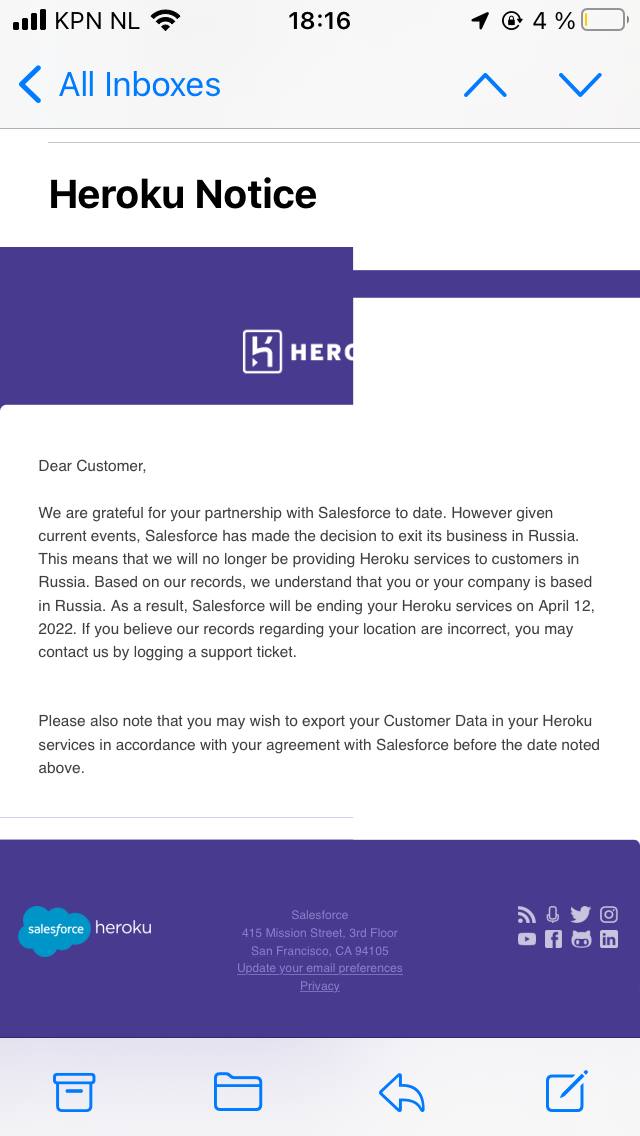 KPN NL 18:16 4 %

All Inboxes

Heroku Notice

HERO

Dear Customer,

We are grateful for your partnership with Salesforce to date. However given current events, Salesforce has made the decision to exit its business in Russia. This means that we will no longer be providing Heroku services to customers in Russia. Based on our records, we understand that you or your company is based in Russia. As a result, Salesforce will be ending your Heroku services on April 12, 2022. If you believe our records regarding your location are incorrect, you may contact us by logging a support ticket.

Please also note that you may wish to export your Customer Data in your Heroku services in accordance with your agreement with Salesforce before the date noted above.

salesforce heroku

Salesforce
415 Mission Street, 3rd Floor
San Francisco, CA 94105
Update your email preferences
Privacy